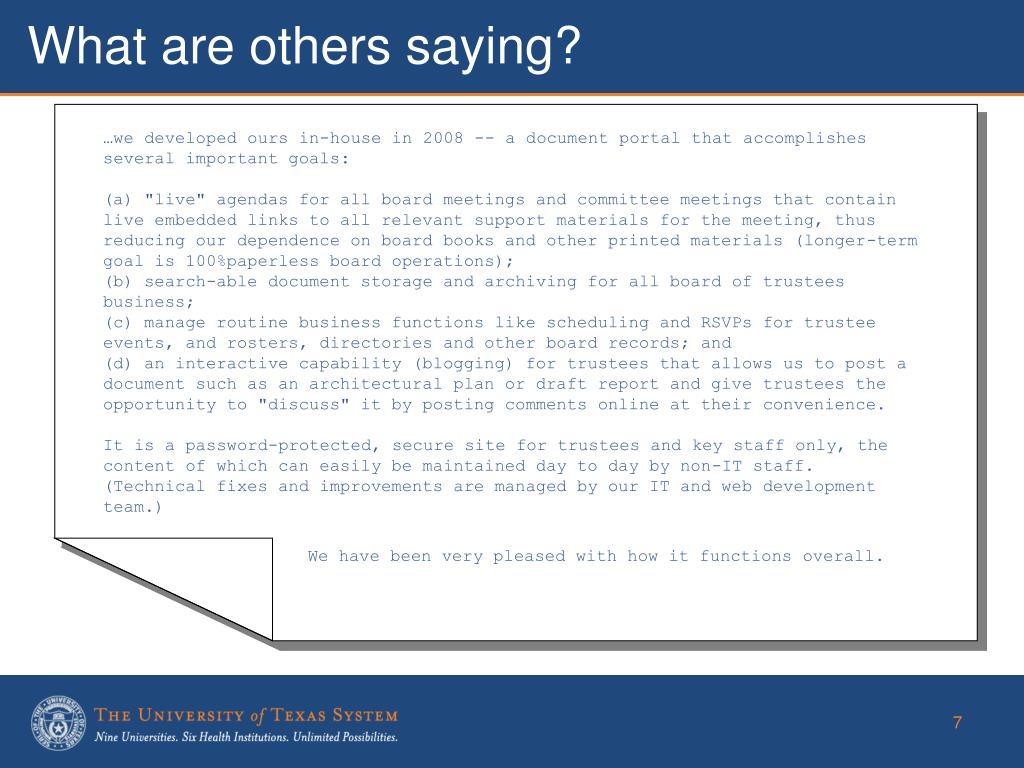 What are others saying?

…we developed ours in-house in 2008 -- a document portal that accomplishes several important goals:

(a) "live" agendas for all board meetings and committee meetings that contain live embedded links to all relevant support materials for the meeting, thus reducing our dependence on board books and other printed materials (longer-term goal is 100%paperless board operations);
(b) search-able document storage and archiving for all board of trustees business;
(c) manage routine business functions like scheduling and RSVPs for trustee events, and rosters, directories and other board records; and
(d) an interactive capability (blogging) for trustees that allows us to post a document such as an architectural plan or draft report and give trustees the opportunity to "discuss" it by posting comments online at their convenience.

It is a password-protected, secure site for trustees and key staff only, the content of which can easily be maintained day to day by non-IT staff. (Technical fixes and improvements are managed by our IT and web development team.)

We have been very pleased with how it functions overall.

THE UNIVERSITY of TEXAS SYSTEM
Nine Universities. Six Health Institutions. Unlimited Possibilities.

7